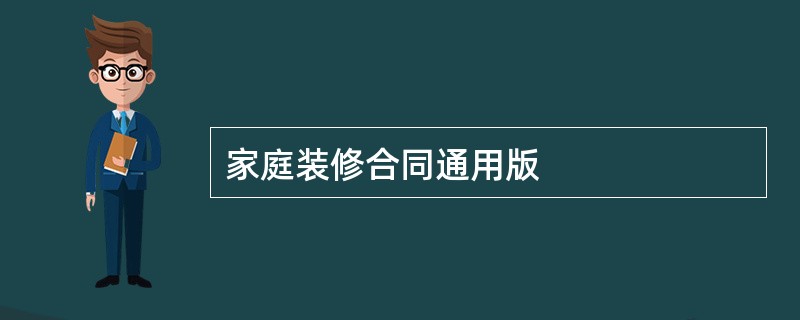 家庭装修合同通用版